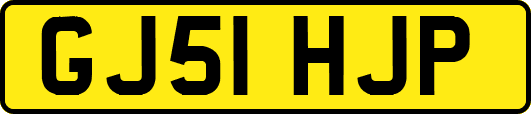 GJ51 HJP